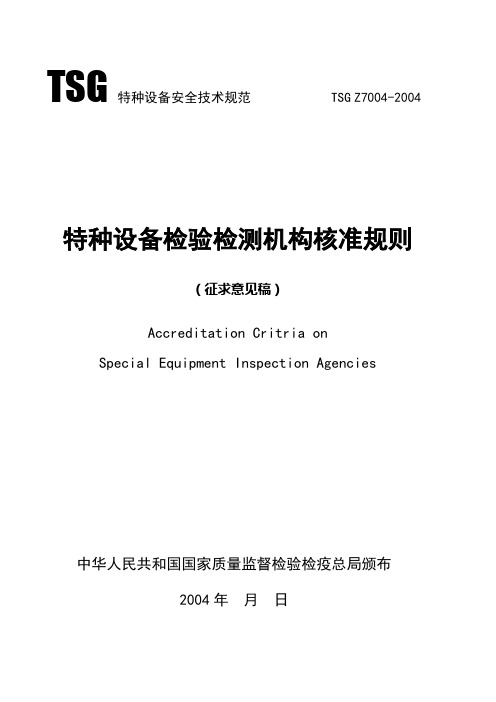 TSG 特种设备安全技术规范 TSG Z7004-2004

特种设备检验检测机构核准规则

（征求意见稿）

Accreditation Critria on

Special Equipment Inspection Agencies

中华人民共和国国家质量监督检验检疫总局颁布

2004 年 月 日